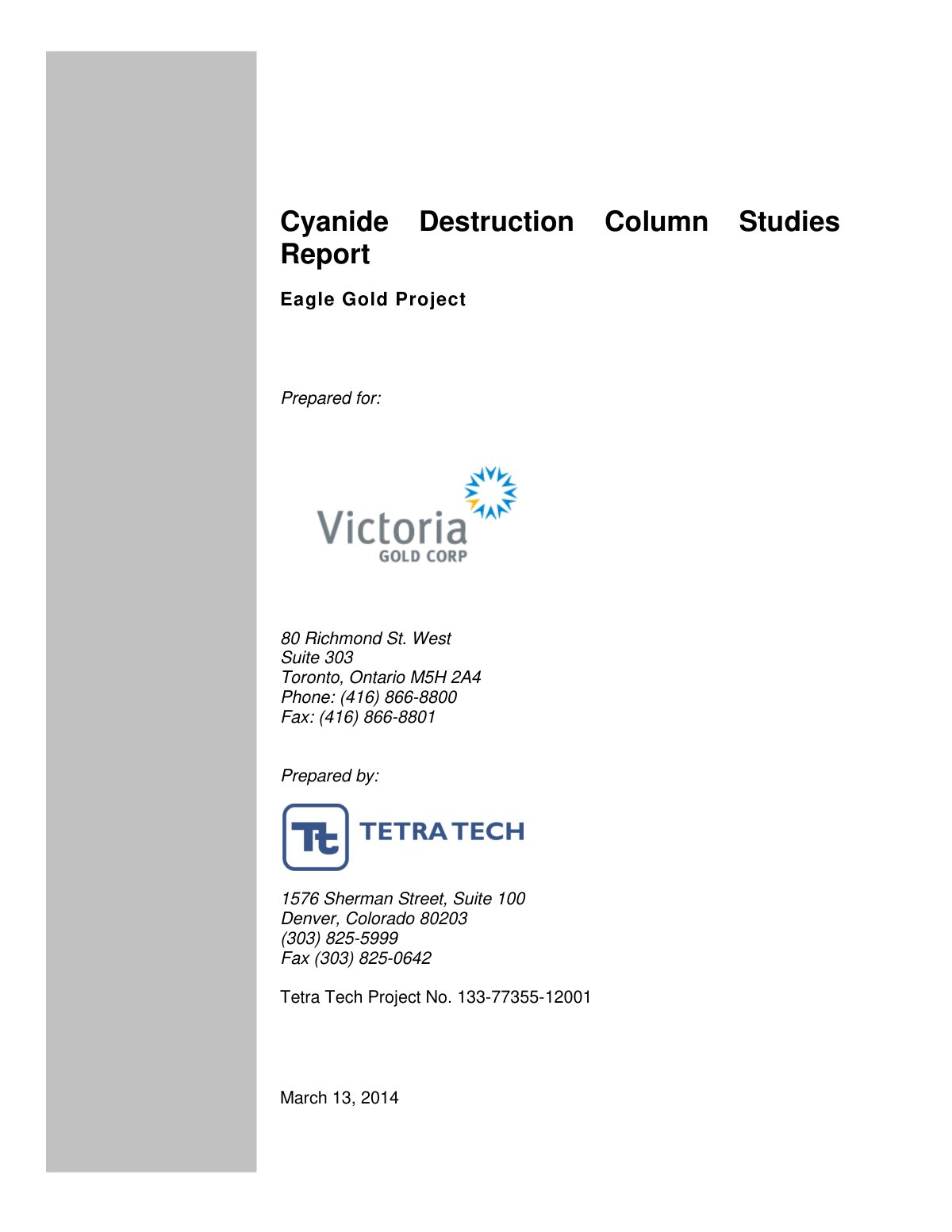 Cyanide Destruction Column Studies Report

Eagle Gold Project

Prepared for:

Victoria
GOLD CORP

80 Richmond St. West
Suite 303
Toronto, Ontario M5H 2A4
Phone: (416) 866-8800
Fax: (416) 866-8801

Prepared by:

Tt TETRA TECH

1576 Sherman Street, Suite 100
Denver, Colorado 80203
(303) 825-5999
Fax (303) 825-0642

Tetra Tech Project No. 133-77355-12001

March 13, 2014